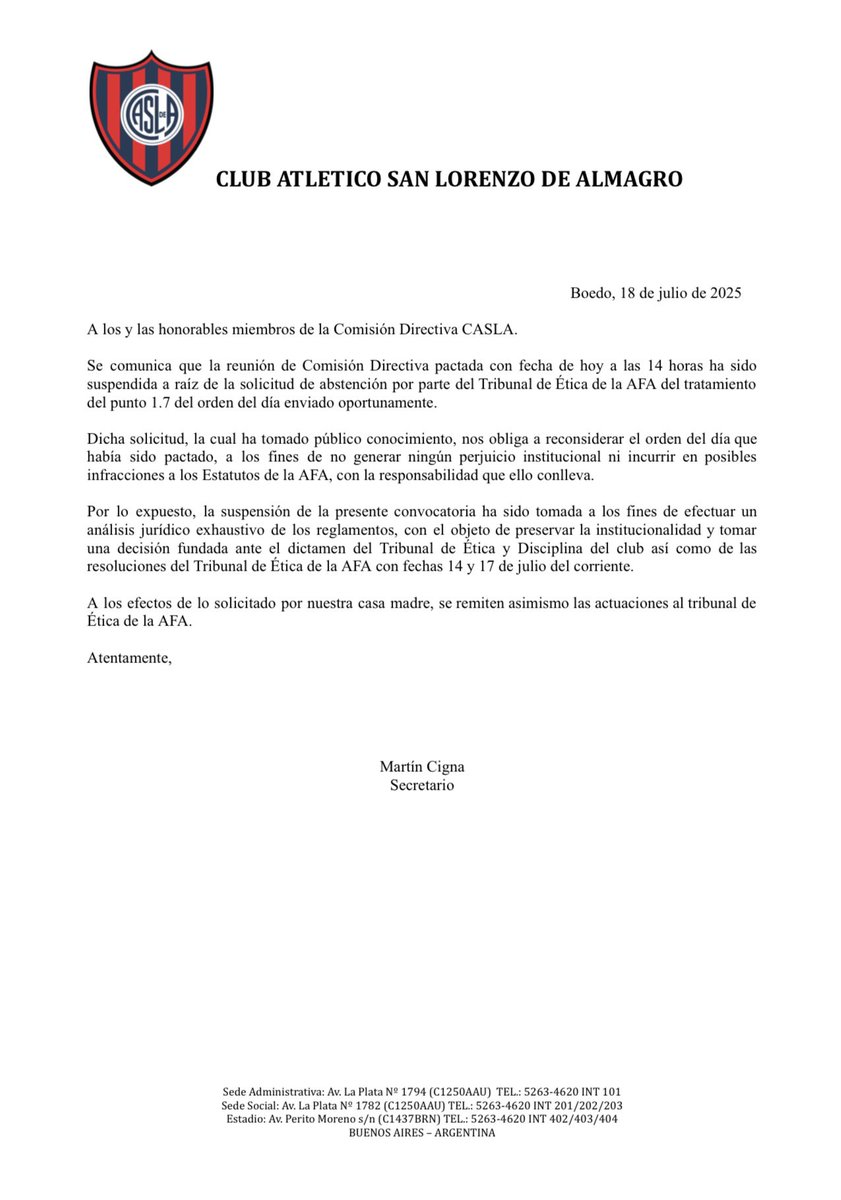 CASLA

CLUB ATLETICO SAN LORENZO DE ALMAGRO

Boedo, 18 de julio de 2025

A los y las honorables miembros de la Comisión Directiva CASLA.

Se comunica que la reunión de Comisión Directiva pactada con fecha de hoy a las 14 horas ha sido suspendida a raíz de la solicitud de abstención por parte del Tribunal de Ética de la AFA del tratamiento del punto 1.7 del orden del día enviado oportunamente.

Dicha solicitud, la cual ha tomado público conocimiento, nos obliga a reconsiderar el orden del día que había sido pactado, a los fines de no generar ningún perjuicio institucional ni incurrir en posibles infracciones a los Estatutos de la AFA, con la responsabilidad que ello conlleva.

Por lo expuesto, la suspensión de la presente convocatoria ha sido tomada a los fines de efectuar un análisis jurídico exhaustivo de los reglamentos, con el objeto de preservar la institucionalidad y tomar una decisión fundada ante el dictamen del Tribunal de Ética y Disciplina del club así como de las resoluciones del Tribunal de Ética de la AFA con fechas 14 y 17 de julio del corriente.

A los efectos de lo solicitado por nuestra casa madre, se remiten asimismo las actuaciones al tribunal de Ética de la AFA.

Atentamente,

Martín Cigna
Secretario

Sede Administrativa: Av. La Plata Nº 1794 (C1250AAU) TEL.: 5263-4620 INT 101
Sede Social: Av. La Plata Nº 1782 (C1250AAU) TEL.: 5263-4620 INT 201/202/203
Estadio: Av. Perito Moreno s/n (C1437BRN) TEL.: 5263-4620 INT 402/403/404
BUENOS AIRES – ARGENTINA